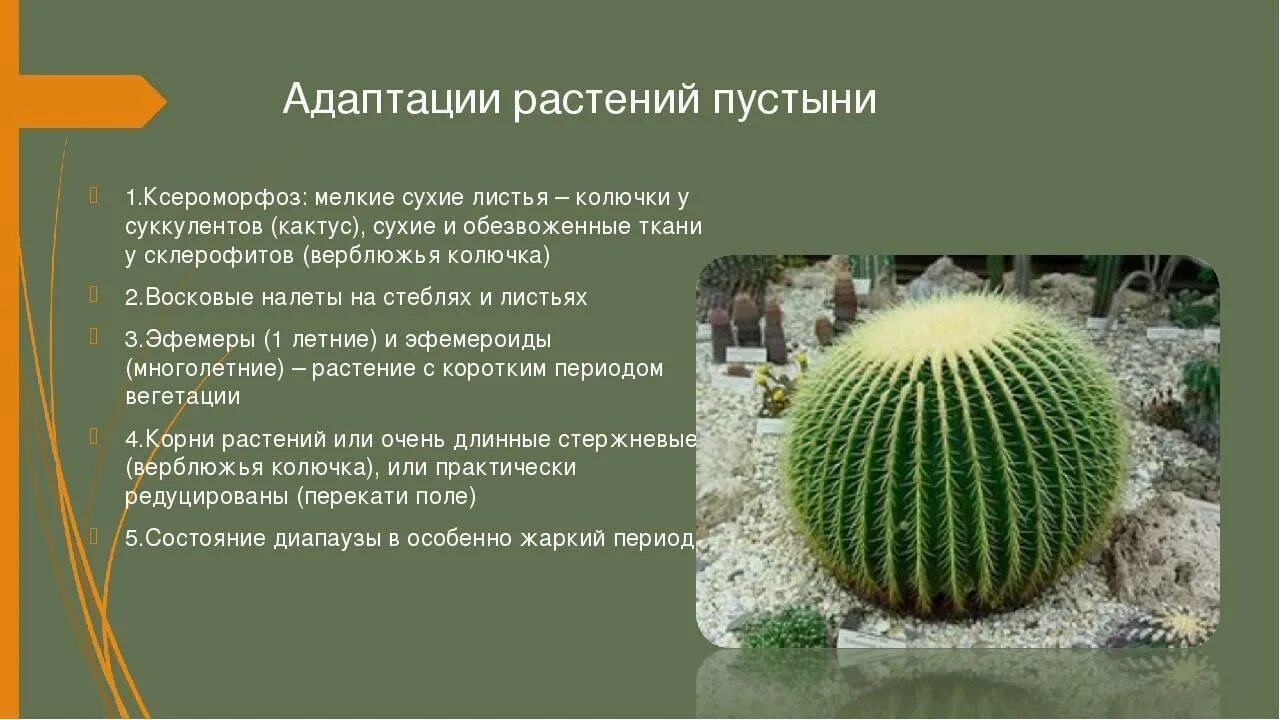 Адаптации растений пустыни

1.Ксероморфоз: мелкие сухие листья – колючки у суккулентов (кактус), сухие и обезвоженные ткани у склерофитов (верблюжья колючка)

2.Восковые налеты на стеблях и листьях

3.Эфемеры (1 летние) и эфемероиды (многолетние) – растение с коротким периодом вегетации

4.Корни растений или очень длинные стержневые (верблюжья колючка), или практически редуцированы (перекати поле)

5.Состояние диапаузы в особенно жаркий период